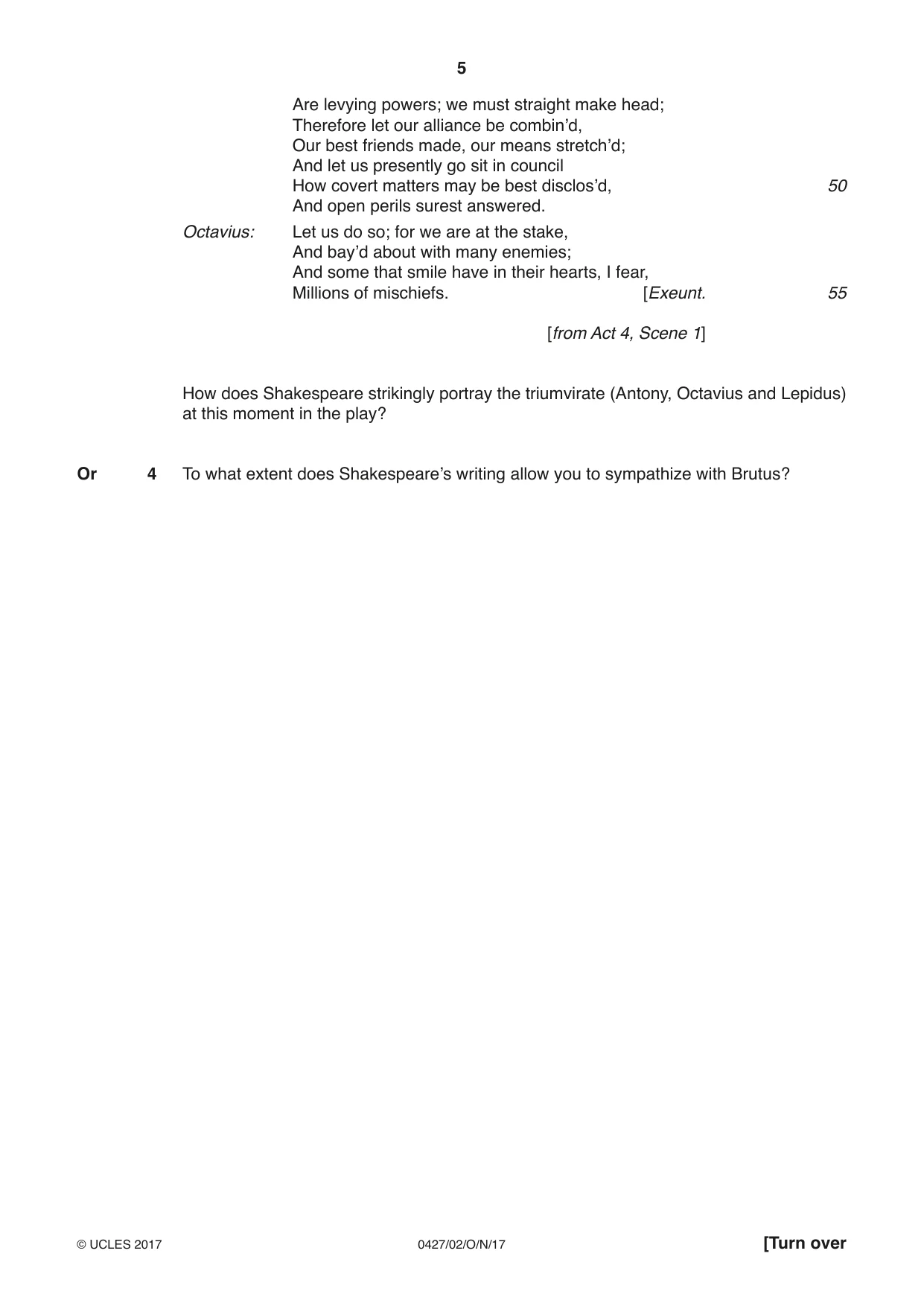 5

Are levying powers; we must straight make head;
Therefore let our alliance be combin'd,
Our best friends made, our means stretch'd;
And let us presently go sit in council
How covert matters may be best disclos'd, 50
And open perils surest answered.

Octavius: Let us do so; for we are at the stake,
And bay'd about with many enemies;
And some that smile have in their hearts, I fear,
Millions of mischiefs. [Exeunt. 55

[from Act 4, Scene 1]

How does Shakespeare strikingly portray the triumvirate (Antony, Octavius and Lepidus) at this moment in the play?

Or 4 To what extent does Shakespeare's writing allow you to sympathize with Brutus?

© UCLES 2017 0427/02/O/N/17 [Turn over